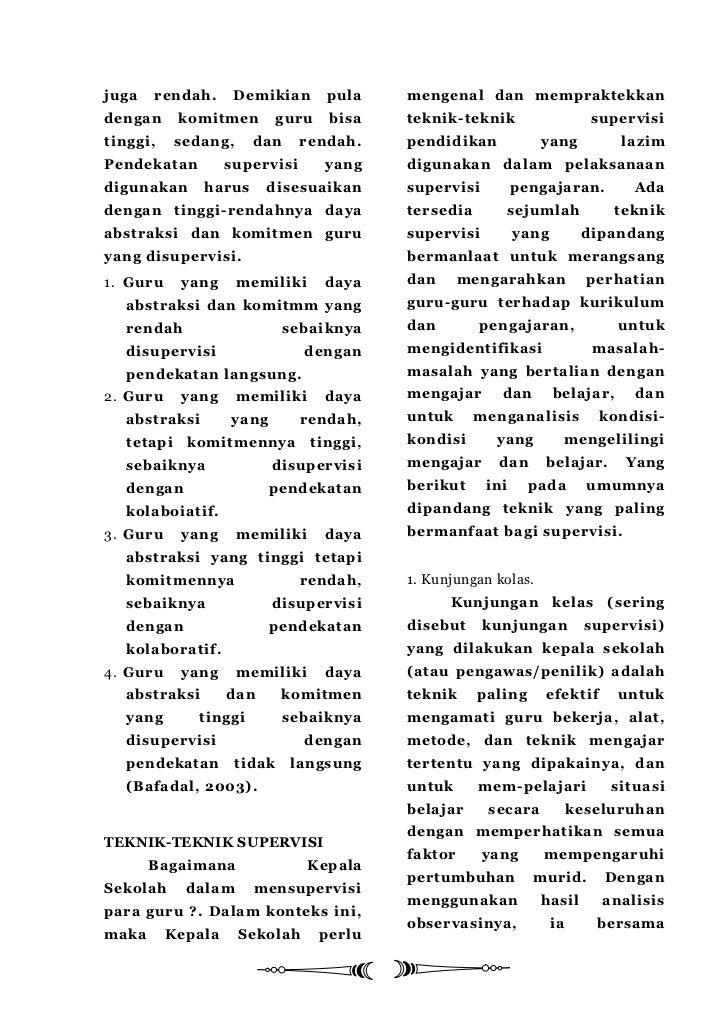 juga rendah. Demikian pula dengan komitmen guru bisa tinggi, sedang, dan rendah. Pendekatan supervisi yang digunakan harus disesuaikan dengan tinggi-rendahnya daya abstraksi dan komitmen guru yang disupervisi.

1. Guru yang memiliki daya abstraksi dan komitmm yang rendah sebaiknya disupervisi dengan pendekatan langsung.
2. Guru yang memiliki daya abstraksi yang rendah, tetapi komitmennya tinggi, sebaiknya disupervisi dengan pendekatan kolaboiatif.
3. Guru yang memiliki daya abstraksi yang tinggi tetapi komitmennya rendah, sebaiknya disupervisi dengan pendekatan kolaboratif.
4. Guru yang memiliki daya abstraksi dan komitmen yang tinggi sebaiknya disupervisi dengan pendekatan tidak langsung (Bafadal, 2003).

TEKNIK-TEKNIK SUPERVISI

Bagaimana Kepala Sekolah dalam mensupervisi para guru ?. Dalam konteks ini, maka Kepala Sekolah perlu mengenal dan mempraktekkan teknik-teknik supervisi pendidikan yang lazim digunakan dalam pelaksanaan supervisi pengajaran. Ada tersedia sejumlah teknik supervisi yang dipandang bermanlaat untuk merangsang dan mengarahkan perhatian guru-guru terhadap kurikulum dan pengajaran, untuk mengidentifikasi masalah-masalah yang bertalian dengan mengajar dan belajar, dan untuk menganalisis kondisi-kondisi yang mengelilingi mengajar dan belajar. Yang berikut ini pada umumnya dipandang teknik yang paling bermanfaat bagi supervisi.

1. Kunjungan kolas.

Kunjungan kelas (sering disebut kunjungan supervisi) yang dilakukan kepala sekolah (atau pengawas/penilik) adalah teknik paling efektif untuk mengamati guru bekerja, alat, metode, dan teknik mengajar tertentu yang dipakainya, dan untuk mem-pelajari situasi belajar secara keseluruhan dengan memperhatikan semua faktor yang mempengaruhi pertumbuhan murid. Dengan menggunakan hasil analisis observasinya, ia bersama